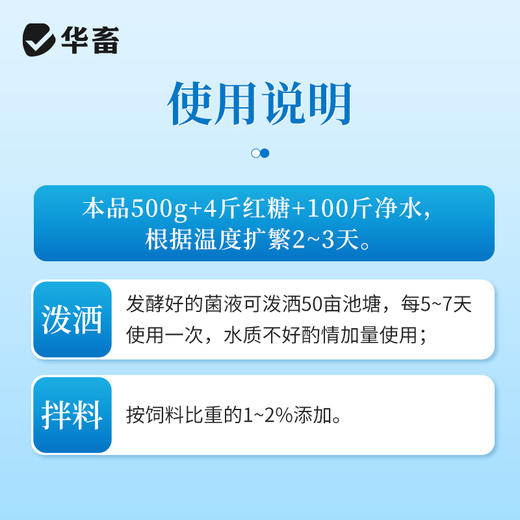 华畜

使用说明

本品500g+4斤红糖+100斤净水，根据温度扩繁2~3天。

泼洒

发酵好的菌液可泼洒50亩池塘，每5~7天使用一次，水质不好酌情加量使用；

拌料

按饲料比重的1~2%添加。